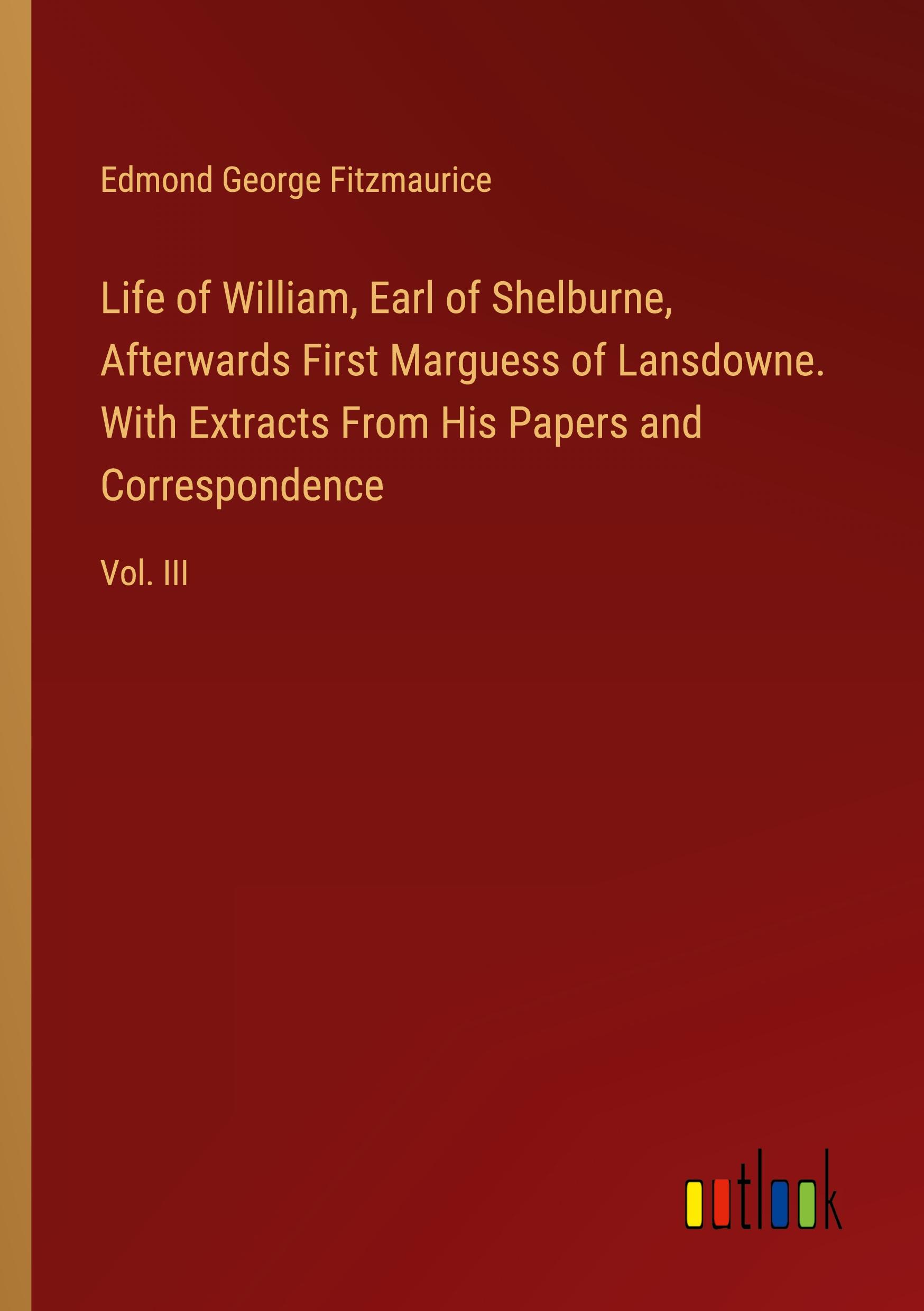 Edmond George Fitzmaurice

Life of William, Earl of Shelburne, Afterwards First Marguess of Lansdowne. With Extracts From His Papers and Correspondence

Vol. III

outlook